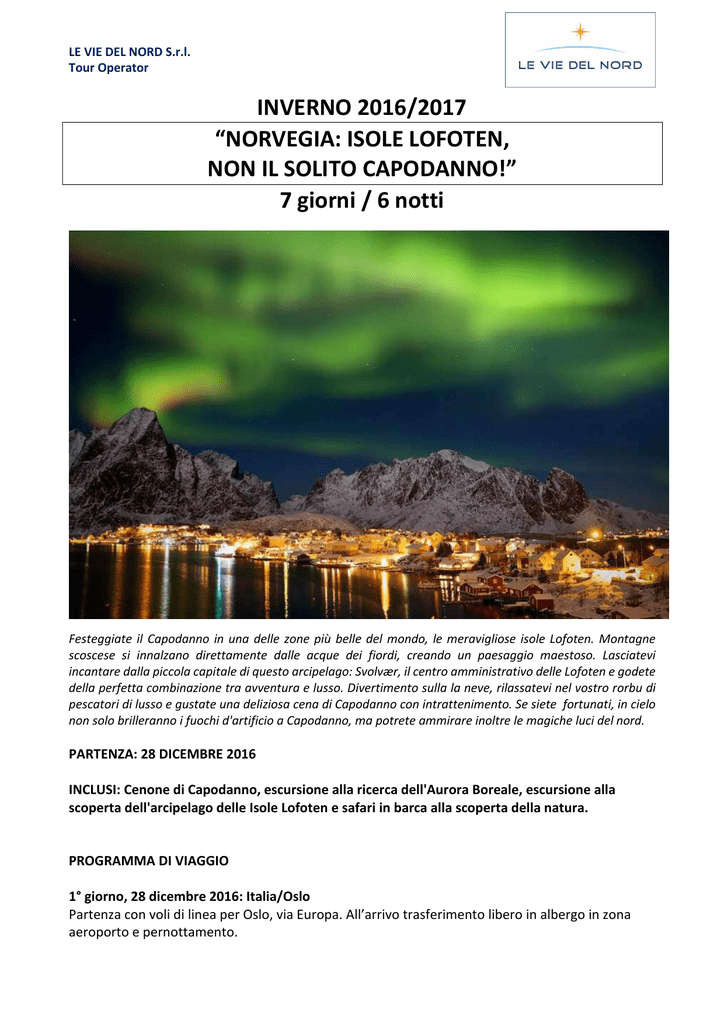 LE VIE DEL NORD S.r.l.
Tour Operator

LE VIE DEL NORD

INVERNO 2016/2017

“NORVEGIA: ISOLE LOFOTEN,
NON IL SOLITO CAPODANNO!”

7 giorni / 6 notti

Festeggiate il Capodanno in una delle zone più belle del mondo, le meravigliose isole Lofoten. Montagne scoscese si innalzano direttamente dalle acque dei fiordi, creando un paesaggio maestoso. Lasciatevi incantare dalla piccola capitale di questo arcipelago: Svolvær, il centro amministrativo delle Lofoten e godete della perfetta combinazione tra avventura e lusso. Divertimento sulla la neve, rilassatevi nel vostro rorbu di pescatori di lusso e gustate una deliziosa cena di Capodanno con intrattenimento. Se siete fortunati, in cielo non solo brilleranno i fuochi d'artificio a Capodanno, ma potrete ammirare inoltre le magiche luci del nord.

PARTENZA: 28 DICEMBRE 2016

INCLUSI: Cenone di Capodanno, escursione alla ricerca dell'Aurora Boreale, escursione alla scoperta dell'arcipelago delle Isole Lofoten e safari in barca alla scoperta della natura.

PROGRAMMA DI VIAGGIO

1° giorno, 28 dicembre 2016: Italia/Oslo
Partenza con voli di linea per Oslo, via Europa. All’arrivo trasferimento libero in albergo in zona aeroporto e pernottamento.